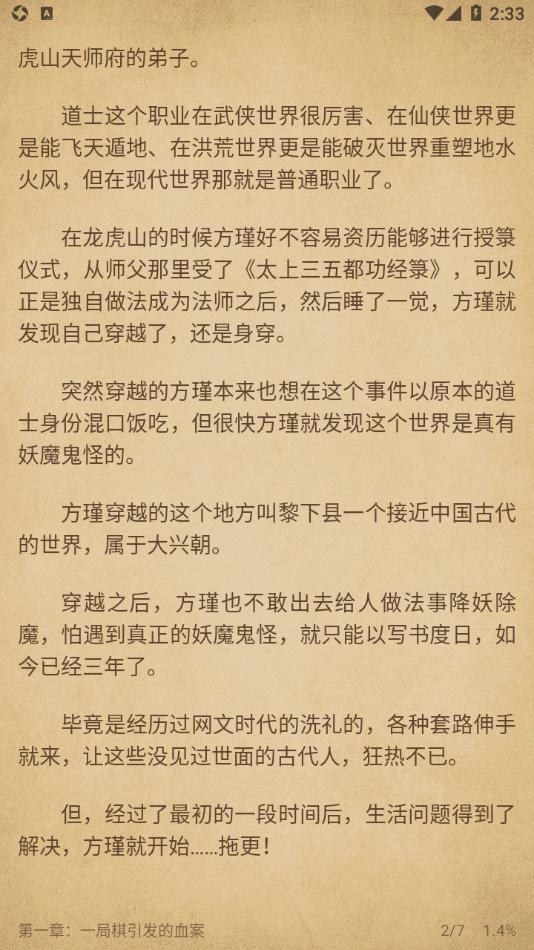 2:33

虎山天师府的弟子。

道士这个职业在武侠世界很厉害、在仙侠世界更是能飞天遁地、在洪荒世界更是能破灭世界重塑地水火风，但在现代世界那就是普通职业了。

在龙虎山的时候方瑾好不容易资历能够进行授箓仪式，从师父那里受了《太上三五都功经箓》，可以正是独自做法成为法师之后，然后睡了一觉，方瑾就发现自己穿越了，还是身穿。

突然穿越的方瑾本来也想在这个事件以原本的道士身份混口饭吃，但很快方瑾就发现这个世界是真有妖魔鬼怪的。

方瑾穿越的这个地方叫黎下县一个接近中国古代的世界，属于大兴朝。

穿越之后，方瑾也不敢出去给人做法事降妖除魔，怕遇到真正的妖魔鬼怪，就只能以写书度日，如今已经三年了。

毕竟是经历过网文时代的洗礼的，各种套路伸手就来，让这些没见过世面的古代人，狂热不已。

但，经过了最初的一段时间后，生活问题得到了解决，方瑾就开始……拖更！

第一章：一局棋引发的血案 2/7 1.4%